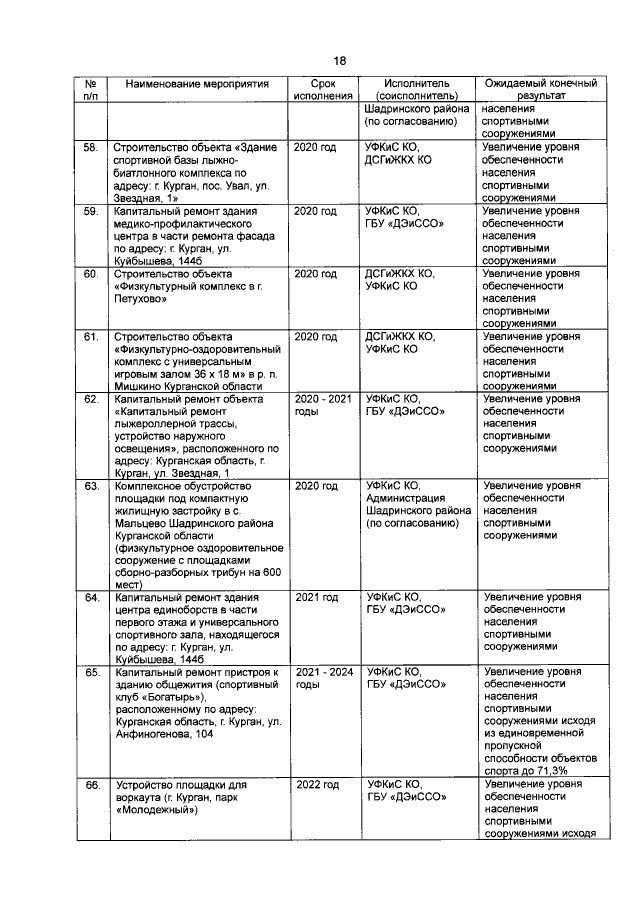 18

| № п/п | Наименование мероприятия | Срок исполнения | Исполнитель (соисполнитель) | Ожидаемый конечный результат |
|---|---|---|---|---|
| | | | Шадринского района (по согласованию) | населения спортивными сооружениями |
| 58. | Строительство объекта «Здание спортивной базы лыжно-биатлонного комплекса по адресу: г. Курган, пос. Увал, ул. Звездная, 1» | 2020 год | УФКиС КО, ДСГиЖКХ КО | Увеличение уровня обеспеченности населения спортивными сооружениями |
| 59. | Капитальный ремонт здания медико-профилактического центра в части ремонта фасада по адресу: г. Курган, ул. Куйбышева, 144б | 2020 год | УФКиС КО, ГБУ «ДЭиССО» | Увеличение уровня обеспеченности населения спортивными сооружениями |
| 60. | Строительство объекта «Физкультурный комплекс в г. Петухово» | 2020 год | ДСГиЖКХ КО, УФКиС КО | Увеличение уровня обеспеченности населения спортивными сооружениями |
| 61. | Строительство объекта «Физкультурно-оздоровительный комплекс с универсальным игровым залом 36 х 18 м» в р. п. Мишкино Курганской области | 2020 год | ДСГиЖКХ КО, УФКиС КО | Увеличение уровня обеспеченности населения спортивными сооружениями |
| 62. | Капитальный ремонт объекта «Капитальный ремонт лыжероллерной трассы, устройство наружного освещения», расположенного по адресу: Курганская область, г. Курган, ул. Звездная, 1 | 2020 - 2021 годы | УФКиС КО, ГБУ «ДЭиССО» | Увеличение уровня обеспеченности населения спортивными сооружениями |
| 63. | Комплексное обустройство площадки под компактную жилищную застройку в с. Мальцево Шадринского района Курганской области (физкультурное оздоровительное сооружение с площадками сборно-разборных трибун на 600 мест) | 2020 год | УФКиС КО, Администрация Шадринского района (по согласованию) | Увеличение уровня обеспеченности населения спортивными сооружениями |
| 64. | Капитальный ремонт здания центра единоборств в части первого этажа и универсального спортивного зала, находящегося по адресу: г. Курган, ул. Куйбышева, 144б | 2021 год | УФКиС КО, ГБУ «ДЭиССО» | Увеличение уровня обеспеченности населения спортивными сооружениями |
| 65. | Капитальный ремонт пристроя к зданию общежития (спортивный клуб «Богатырь»), расположенному по адресу: Курганская область, г. Курган, ул. Анфиногенова, 104 | 2021 - 2024 годы | УФКиС КО, ГБУ «ДЭиССО» | Увеличение уровня обеспеченности населения спортивными сооружениями исходя из единовременной пропускной способности объектов спорта до 71,3% |
| 66. | Устройство площадки для воркаута (г. Курган, парк «Молодежный») | 2022 год | УФКиС КО, ГБУ «ДЭиССО» | Увеличение уровня обеспеченности населения спортивными сооружениями исходя |